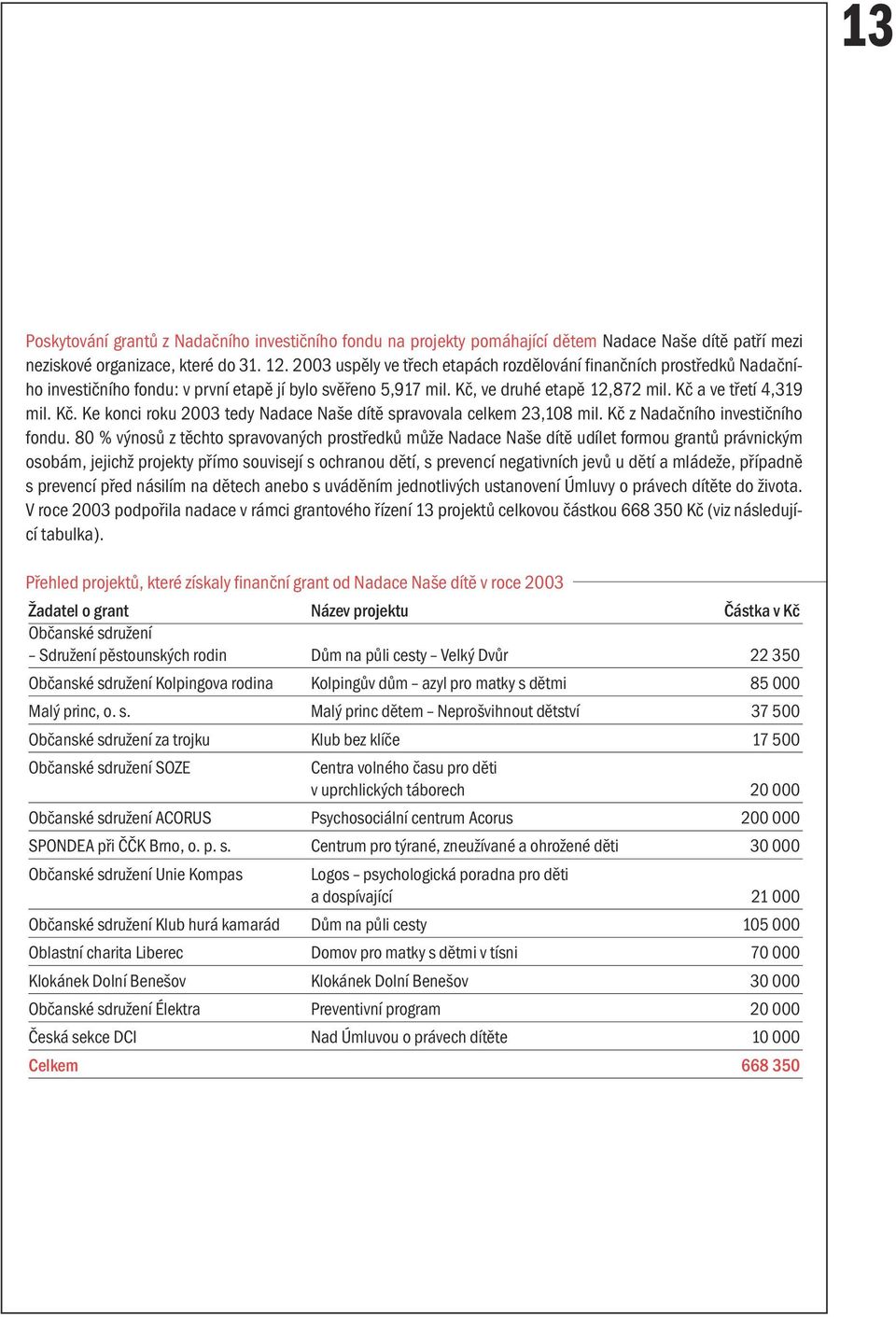 13

Poskytování grantů z Nadačního investičního fondu na projekty pomáhající dětem Nadace Naše dítě patří mezi neziskové organizace, které do 31. 12. 2003 uspěly ve třech etapách rozdělování finančních prostředků Nadačního investičního fondu: v první etapě jí bylo svěřeno 5,917 mil. Kč, ve druhé etapě 12,872 mil. Kč a ve třetí 4,319 mil. Kč. Ke konci roku 2003 tedy Nadace Naše dítě spravovala celkem 23,108 mil. Kč z Nadačního investičního fondu. 80 % výnosů z těchto spravovaných prostředků může Nadace Naše dítě udílet formou grantů právnickým osobám, jejichž projekty přímo souvisejí s ochranou dětí, s prevencí negativních jevů u dětí a mládeže, případně s prevencí před násilím na dětech anebo s uváděním jednotlivých ustanovení Úmluvy o právech dítěte do života. V roce 2003 podpořila nadace v rámci grantového řízení 13 projektů celkovou částkou 668 350 Kč (viz následující tabulka).

Přehled projektů, které získaly finanční grant od Nadace Naše dítě v roce 2003

| Žadatel o grant | Název projektu | Částka v Kč |
|---|---|---|
| Občanské sdružení – Sdružení pěstounských rodin | Dům na půli cesty – Velký Dvůr | 22 350 |
| Občanské sdružení Kolpingova rodina | Kolpingův dům – azyl pro matky s dětmi | 85 000 |
| Malý princ, o. s. | Malý princ dětem – Neprošvihnout dětství | 37 500 |
| Občanské sdružení za trojku | Klub bez klíče | 17 500 |
| Občanské sdružení SOZE | Centra volného času pro děti v uprchlických táborech | 20 000 |
| Občanské sdružení ACORUS | Psychosociální centrum Acorus | 200 000 |
| SPONDEA při ČČK Brno, o. p. s. | Centrum pro týrané, zneužívané a ohrožené děti | 30 000 |
| Občanské sdružení Unie Kompas | Logos – psychologická poradna pro děti a dospívající | 21 000 |
| Občanské sdružení Klub hurá kamarád | Dům na půli cesty | 105 000 |
| Oblastní charita Liberec | Domov pro matky s dětmi v tísni | 70 000 |
| Klokánek Dolní Benešov | Klokánek Dolní Benešov | 30 000 |
| Občanské sdružení Élektra | Preventivní program | 20 000 |
| Česká sekce DCI | Nad Úmluvou o právech dítěte | 10 000 |
| Celkem | | 668 350 |